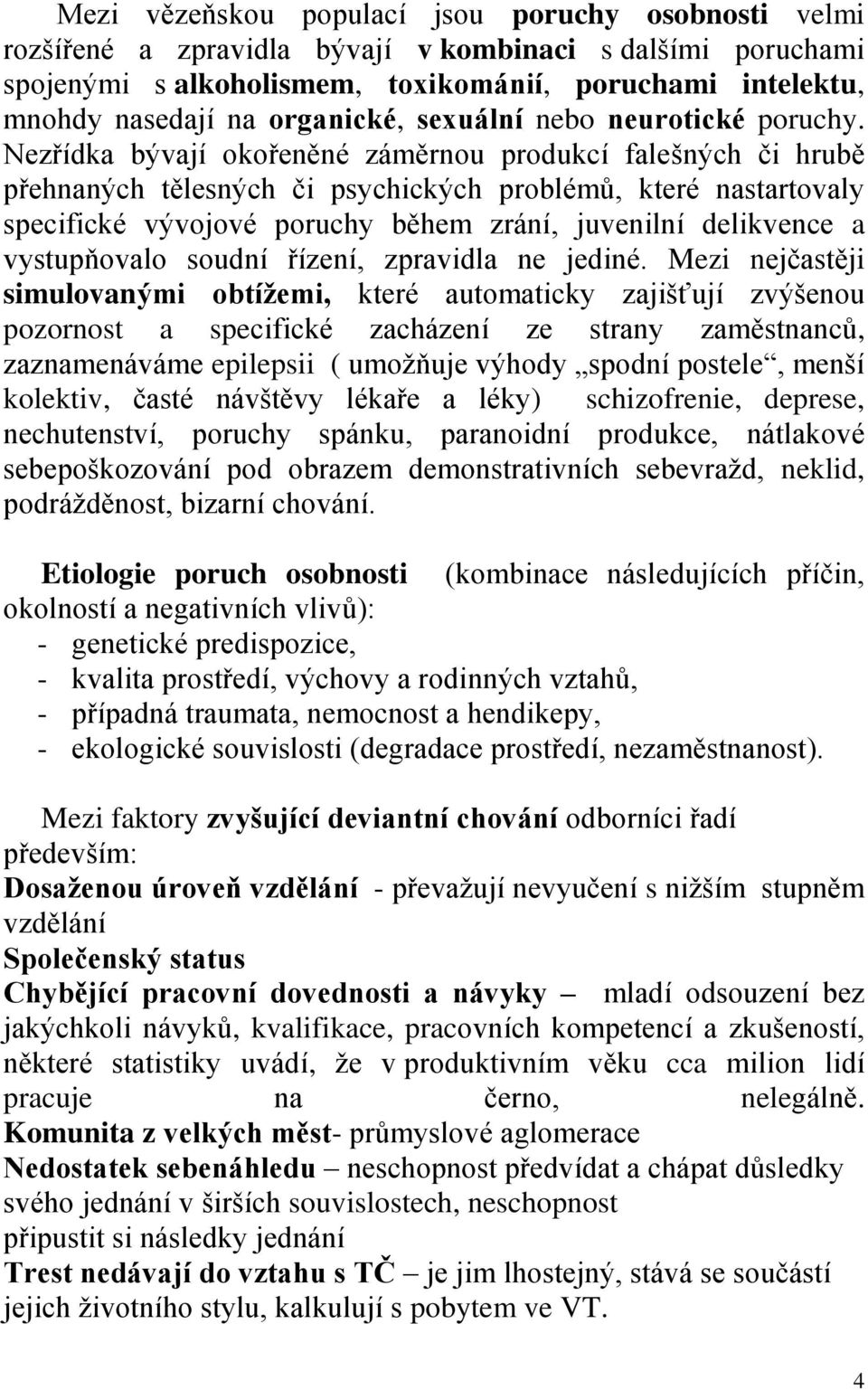 Mezi vězeňskou populací jsou poruchy osobnosti velmi rozšířené a zpravidla bývají v kombinaci s dalšími poruchami spojenými s alkoholismem, toxikománií, poruchami intelektu, mnohdy nasedají na organické, sexuální nebo neurotické poruchy. Nezřídka bývají okořeněné záměrnou produkcí falešných či hrubě přehnaných tělesných či psychických problémů, které nastartovaly specifické vývojové poruchy během zrání, juvenilní delikvence a vystupňovalo soudní řízení, zpravidla ne jediné. Mezi nejčastěji simulovanými obtížemi, které automaticky zajišťují zvýšenou pozornost a specifické zacházení ze strany zaměstnanců, zaznamenáváme epilepsii ( umožňuje výhody „spodní postele“, menší kolektiv, časté návštěvy lékaře a léky) schizofrenie, deprese, nechutenství, poruchy spánku, paranoidní produkce, nátlakové sebepoškozování pod obrazem demonstrativních sebevražd, neklid, podrážděnost, bizarní chování.

Etiologie poruch osobnosti (kombinace následujících příčin, okolností a negativních vlivů):
- genetické predispozice,
- kvalita prostředí, výchovy a rodinných vztahů,
- případná traumata, nemocnost a hendikepy,
- ekologické souvislosti (degradace prostředí, nezaměstnanost).

Mezi faktory zvyšující deviantní chování odborníci řadí především:
Dosaženou úroveň vzdělání - převažují nevyučení s nižším stupněm vzdělání
Společenský status
Chybějící pracovní dovednosti a návyky – mladí odsouzení bez jakýchkoli návyků, kvalifikace, pracovních kompetencí a zkušeností, některé statistiky uvádí, že v produktivním věku cca milion lidí pracuje na černo, nelegálně.
Komunita z velkých měst- průmyslové aglomerace
Nedostatek sebenáhledu – neschopnost předvídat a chápat důsledky svého jednání v širších souvislostech, neschopnost připustit si následky jednání
Trest nedávají do vztahu s TČ – je jim lhostejný, stává se součástí jejich životního stylu, kalkulují s pobytem ve VT.

4